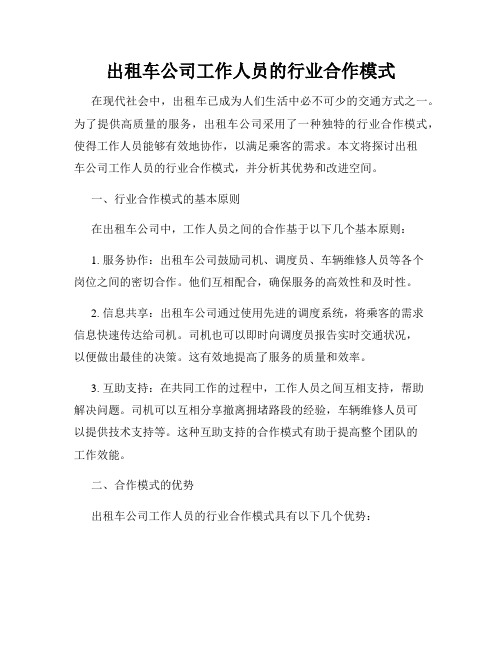 出租车公司工作人员的行业合作模式

在现代社会中，出租车已成为人们生活中必不可少的交通方式之一。为了提供高质量的服务，出租车公司采用了一种独特的行业合作模式，使得工作人员能够有效地协作，以满足乘客的需求。本文将探讨出租车公司工作人员的行业合作模式，并分析其优势和改进空间。

一、行业合作模式的基本原则

在出租车公司中，工作人员之间的合作基于以下几个基本原则：

1. 服务协作：出租车公司鼓励司机、调度员、车辆维修人员等各个岗位之间的密切合作。他们互相配合，确保服务的高效性和及时性。

2. 信息共享：出租车公司通过使用先进的调度系统，将乘客的需求信息快速传达给司机。司机也可以即时向调度员报告实时交通状况，以便做出最佳的决策。这有效地提高了服务的质量和效率。

3. 互助支持：在共同工作的过程中，工作人员之间互相支持，帮助解决问题。司机可以互相分享撤离拥堵路段的经验，车辆维修人员可以提供技术支持等。这种互助支持的合作模式有助于提高整个团队的工作效能。

二、合作模式的优势

出租车公司工作人员的行业合作模式具有以下几个优势：